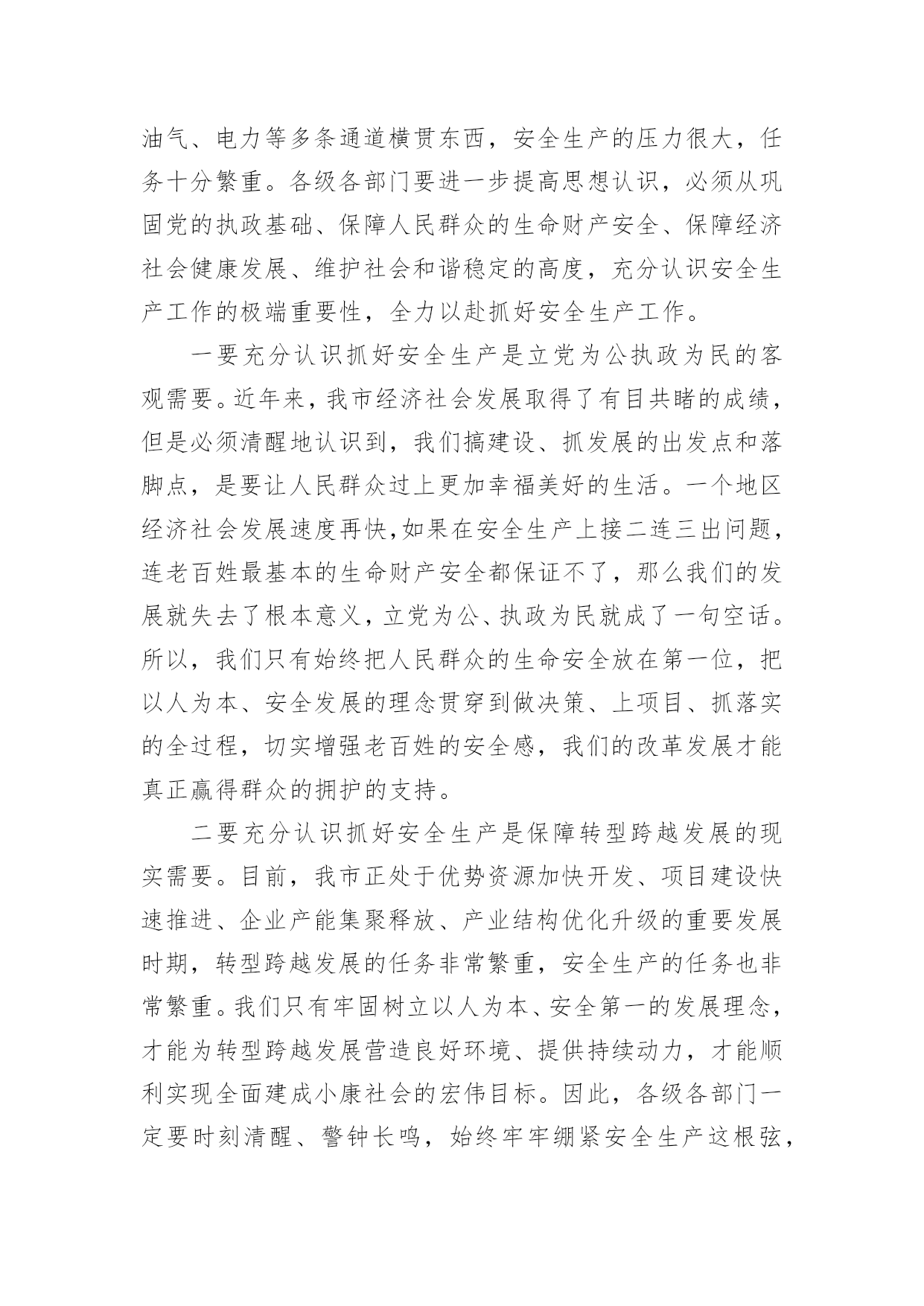 油气、电力等多条通道横贯东西，安全生产的压力很大，任务十分繁重。各级各部门要进一步提高思想认识，必须从巩固党的执政基础、保障人民群众的生命财产安全、保障经济社会健康发展、维护社会和谐稳定的高度，充分认识安全生产工作的极端重要性，全力以赴抓好安全生产工作。

一要充分认识抓好安全生产是立党为公执政为民的客观需要。近年来，我市经济社会发展取得了有目共睹的成绩，但是必须清醒地认识到，我们搞建设、抓发展的出发点和落脚点，是要让人民群众过上更加幸福美好的生活。一个地区经济社会发展速度再快，如果在安全生产上接二连三出问题，连老百姓最基本的生命财产安全都保证不了，那么我们的发展就失去了根本意义，立党为公、执政为民就成了一句空话。所以，我们只有始终把人民群众的生命安全放在第一位，把以人为本、安全发展的理念贯穿到做决策、上项目、抓落实的全过程，切实增强老百姓的安全感，我们的改革发展才能真正赢得群众的拥护的支持。

二要充分认识抓好安全生产是保障转型跨越发展的现实需要。目前，我市正处于优势资源加快开发、项目建设快速推进、企业产能集聚释放、产业结构优化升级的重要发展时期，转型跨越发展的任务非常繁重，安全生产的任务也非常繁重。我们只有牢固树立以人为本、安全第一的发展理念，才能为转型跨越发展营造良好环境、提供持续动力，才能顺利实现全面建成小康社会的宏伟目标。因此，各级各部门一定要时刻清醒、警钟长鸣，始终牢牢绷紧安全生产这根弦，